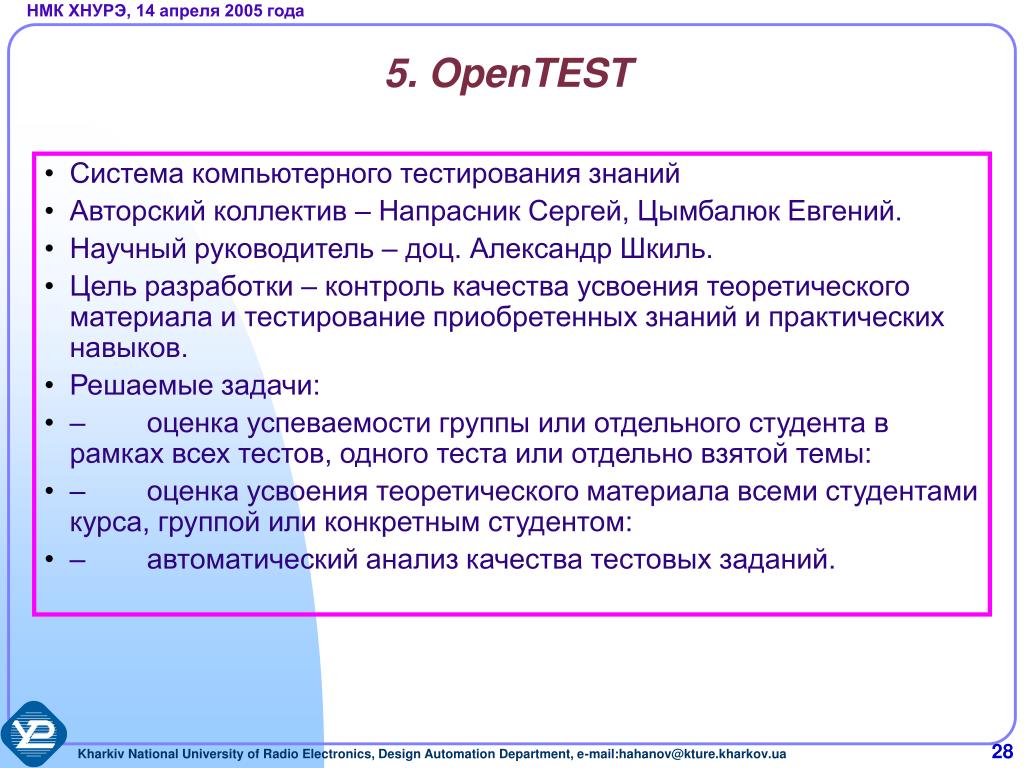 НМК ХНУРЭ, 14 апреля 2005 года

5. OpenTEST

• Система компьютерного тестирования знаний
• Авторский коллектив – Напрасник Сергей, Цымбалюк Евгений.
• Научный руководитель – доц. Александр Шкиль.
• Цель разработки – контроль качества усвоения теоретического материала и тестирование приобретенных знаний и практических навыков.
• Решаемые задачи:
• – оценка успеваемости группы или отдельного студента в рамках всех тестов, одного теста или отдельно взятой темы:
• – оценка усвоения теоретического материала всеми студентами курса, группой или конкретным студентом:
• – автоматический анализ качества тестовых заданий.

Kharkiv National University of Radio Electronics, Design Automation Department, e-mail:hahanov@kture.kharkov.ua

28